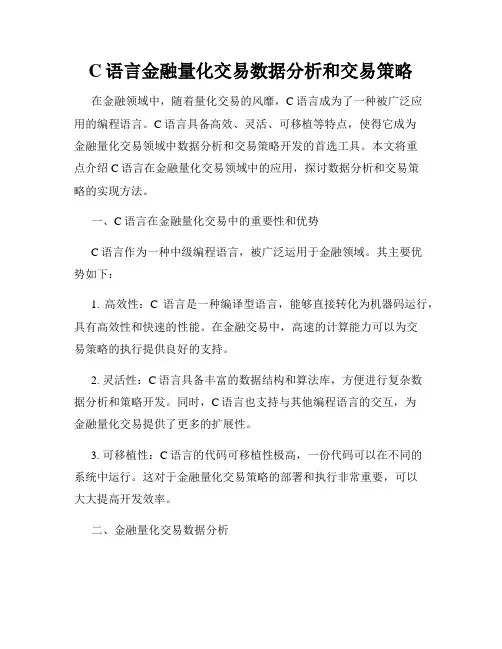 C 语言金融量化交易数据分析和交易策略

在金融领域中，随着量化交易的风靡，C 语言成为了一种被广泛应用的编程语言。C 语言具备高效、灵活、可移植等特点，使得它成为金融量化交易领域中数据分析和交易策略开发的首选工具。本文将重点介绍 C 语言在金融量化交易领域中的应用，探讨数据分析和交易策略的实现方法。

一、C 语言在金融量化交易中的重要性和优势

C 语言作为一种中级编程语言，被广泛运用于金融领域。其主要优势如下：

1. 高效性：C 语言是一种编译型语言，能够直接转化为机器码运行，具有高效性和快速的性能。在金融交易中，高速的计算能力可以为交易策略的执行提供良好的支持。

2. 灵活性：C 语言具备丰富的数据结构和算法库，方便进行复杂数据分析和策略开发。同时，C 语言也支持与其他编程语言的交互，为金融量化交易提供了更多的扩展性。

3. 可移植性：C 语言的代码可移植性极高，一份代码可以在不同的系统中运行。这对于金融量化交易策略的部署和执行非常重要，可以大大提高开发效率。

二、金融量化交易数据分析